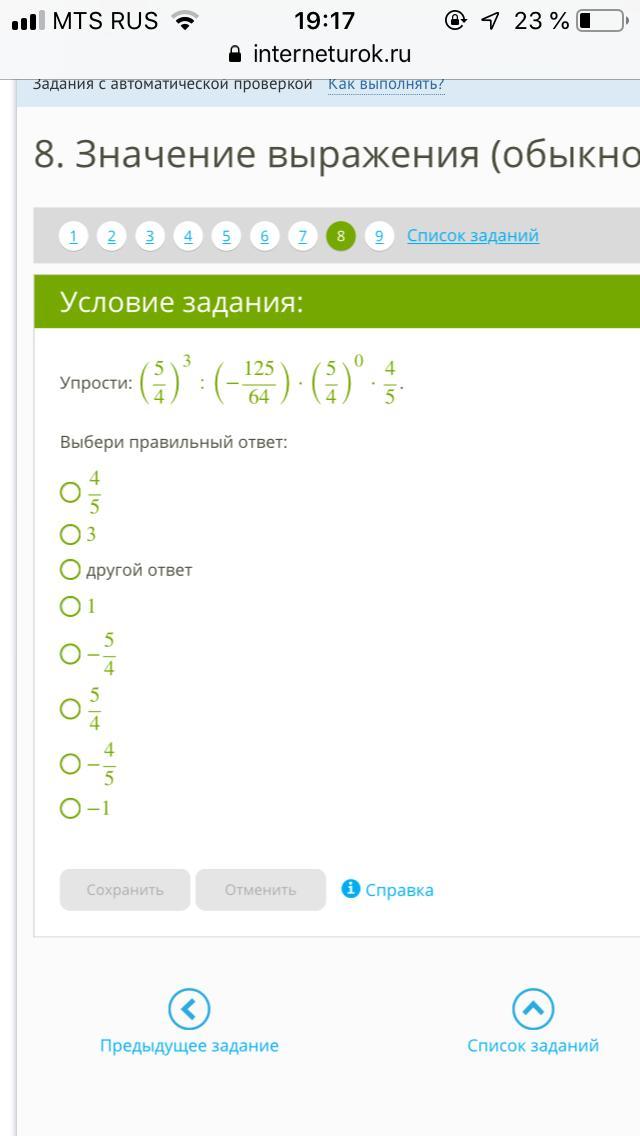 MTS RUS 19:17 23 %
interneturok.ru

Задания с автоматической проверкой Как выполнять?

8. Значение выражения (обыкно

1 2 3 4 5 6 7 8 9 Список заданий

Условие задания:

Упрости: $\left(\frac{5}{4}\right)^3 : \left(-\frac{125}{64}\right) \cdot \left(\frac{5}{4}\right)^0 \cdot \frac{4}{5}$.

Выбери правильный ответ:

$\frac{4}{5}$
$3$
другой ответ
$1$
$-\frac{5}{4}$
$\frac{5}{4}$
$-\frac{4}{5}$
$-1$

Сохранить Отменить Справка

Предыдущее задание Список заданий